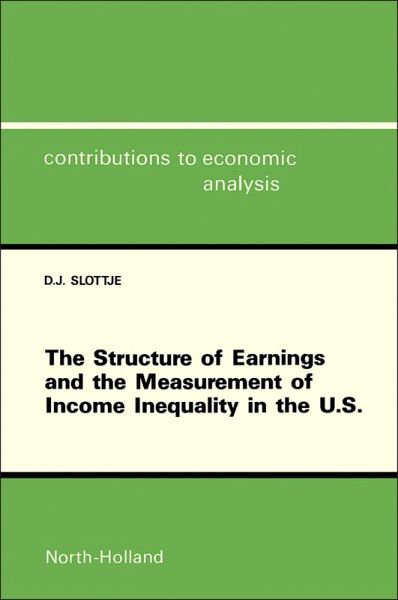 contributions to economic analysis

D.J. SLOTTJE

The Structure of Earnings and the Measurement of Income Inequality in the U.S.

North-Holland